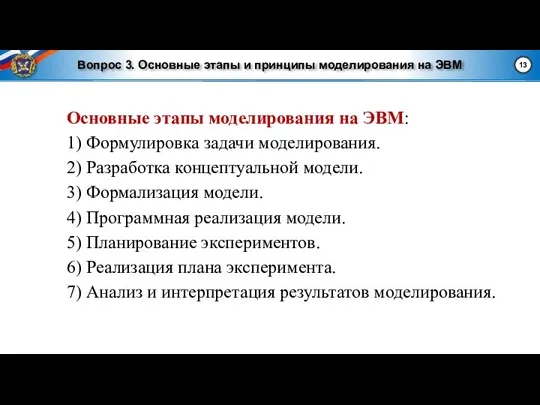 Вопрос 3. Основные этапы и принципы моделирования на ЭВМ

13

Основные этапы моделирования на ЭВМ:
1) Формулировка задачи моделирования.
2) Разработка концептуальной модели.
3) Формализация модели.
4) Программная реализация модели.
5) Планирование экспериментов.
6) Реализация плана эксперимента.
7) Анализ и интерпретация результатов моделирования.